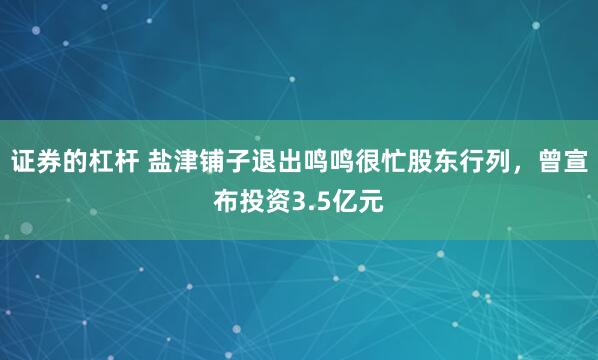 证券的杠杆 盐津铺子退出鸣鸣很忙股东行列，曾宣布投资3.5亿元